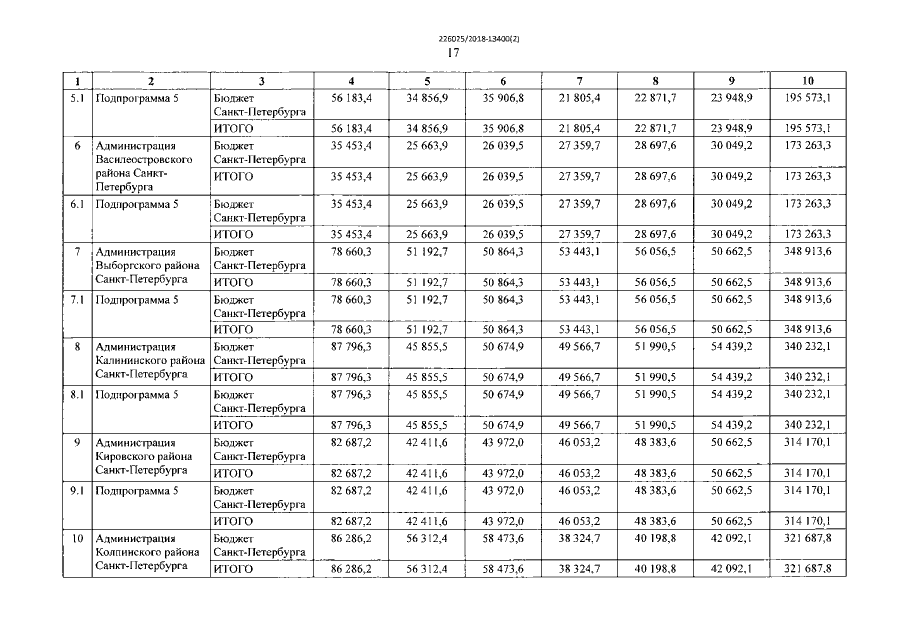 226075/2018-13400(2)

17

| 1 | 2 | 3 | 4 | 5 | 6 | 7 | 8 | 9 | 10 |
|---|---|---|---|---|---|---|---|---|---|
| 5.1 | Подпрограмма 5 | Бюджет Санкт-Петербурга | 56 183,4 | 34 856,9 | 35 906,8 | 21 805,4 | 22 871,7 | 23 948,9 | 195 573,1 |
| | | ИТОГО | 56 183,4 | 34 856,9 | 35 906,8 | 21 805,4 | 22 871,7 | 23 948,9 | 195 573,1 |
| 6 | Администрация Василеостровского района Санкт-Петербурга | Бюджет Санкт-Петербурга | 35 453,4 | 25 663,9 | 26 039,5 | 27 359,7 | 28 697,6 | 30 049,2 | 173 263,3 |
| | | ИТОГО | 35 453,4 | 25 663,9 | 26 039,5 | 27 359,7 | 28 697,6 | 30 049,2 | 173 263,3 |
| 6.1 | Подпрограмма 5 | Бюджет Санкт-Петербурга | 35 453,4 | 25 663,9 | 26 039,5 | 27 359,7 | 28 697,6 | 30 049,2 | 173 263,3 |
| | | ИТОГО | 35 453,4 | 25 663,9 | 26 039,5 | 27 359,7 | 28 697,6 | 30 049,2 | 173 263,3 |
| 7 | Администрация Выборгского района Санкт-Петербурга | Бюджет Санкт-Петербурга | 78 660,3 | 51 192,7 | 50 864,3 | 53 443,1 | 56 056,5 | 50 662,5 | 348 913,6 |
| | | ИТОГО | 78 660,3 | 51 192,7 | 50 864,3 | 53 443,1 | 56 056,5 | 50 662,5 | 348 913,6 |
| 7.1 | Подпрограмма 5 | Бюджет Санкт-Петербурга | 78 660,3 | 51 192,7 | 50 864,3 | 53 443,1 | 56 056,5 | 50 662,5 | 348 913,6 |
| | | ИТОГО | 78 660,3 | 51 192,7 | 50 864,3 | 53 443,1 | 56 056,5 | 50 662,5 | 348 913,6 |
| 8 | Администрация Калининского района Санкт-Петербурга | Бюджет Санкт-Петербурга | 87 796,3 | 45 855,5 | 50 674,9 | 49 566,7 | 51 990,5 | 54 439,2 | 340 232,1 |
| | | ИТОГО | 87 796,3 | 45 855,5 | 50 674,9 | 49 566,7 | 51 990,5 | 54 439,2 | 340 232,1 |
| 8.1 | Подпрограмма 5 | Бюджет Санкт-Петербурга | 87 796,3 | 45 855,5 | 50 674,9 | 49 566,7 | 51 990,5 | 54 439,2 | 340 232,1 |
| | | ИТОГО | 87 796,3 | 45 855,5 | 50 674,9 | 49 566,7 | 51 990,5 | 54 439,2 | 340 232,1 |
| 9 | Администрация Кировского района Санкт-Петербурга | Бюджет Санкт-Петербурга | 82 687,2 | 42 411,6 | 43 972,0 | 46 053,2 | 48 383,6 | 50 662,5 | 314 170,1 |
| | | ИТОГО | 82 687,2 | 42 411,6 | 43 972,0 | 46 053,2 | 48 383,6 | 50 662,5 | 314 170,1 |
| 9.1 | Подпрограмма 5 | Бюджет Санкт-Петербурга | 82 687,2 | 42 411,6 | 43 972,0 | 46 053,2 | 48 383,6 | 50 662,5 | 314 170,1 |
| | | ИТОГО | 82 687,2 | 42 411,6 | 43 972,0 | 46 053,2 | 48 383,6 | 50 662,5 | 314 170,1 |
| 10 | Администрация Колпинского района Санкт-Петербурга | Бюджет Санкт-Петербурга | 86 286,2 | 56 312,4 | 58 473,6 | 38 324,7 | 40 198,8 | 42 092,1 | 321 687,8 |
| | | ИТОГО | 86 286,2 | 56 312,4 | 58 473,6 | 38 324,7 | 40 198,8 | 42 092,1 | 321 687,8 |